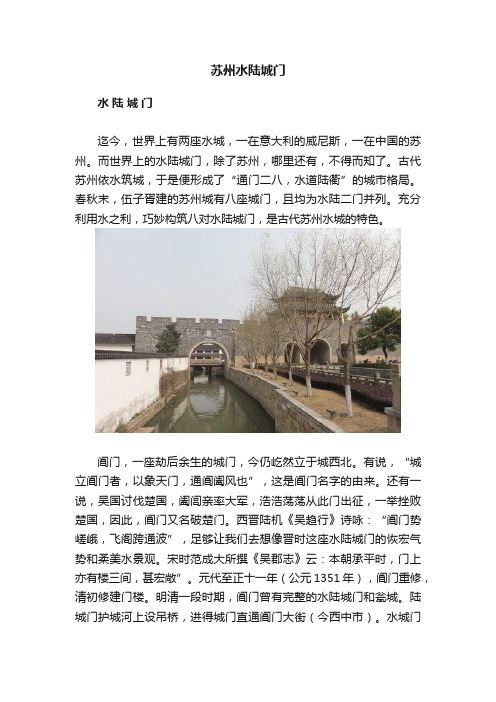 苏州水陆城门

水陆城门

迄今，世界上有两座水城，一在意大利的威尼斯，一在中国的苏州。而世界上的水陆城门，除了苏州，哪里还有，不得而知了。古代苏州依水筑城，于是便形成了“通门二八，水道陆衢”的城市格局。春秋末，伍子胥建的苏州城有八座城门，且均为水陆二门并列。充分利用水之利，巧妙构筑八对水陆城门，是古代苏州水城的特色。

阊门，一座劫后余生的城门，今仍屹然立于城西北。有说，“城立阊门者，以象天门，通阊阖风也”，这是阊门名字的由来。还有一说，吴国讨伐楚国，阖闾亲率大军，浩浩荡荡从此门出征，一举挫败楚国，因此，阊门又名破楚门。西晋陆机《吴趋行》诗咏：“阊门势嵯峨，飞阁跨通波”，足够让我们去想像晋时这座水陆城门的恢宏气势和柔美水景观。宋时范成大所撰《吴郡志》云：本朝承平时，门上亦有楼三间，甚宏敞”。元代至正十一年（公元1351年），阊门重修，清初修建门楼。明清一段时期，阊门曾有完整的水陆城门和瓮城。陆城门护城河上设吊桥，进得城门直通阊门大街（今西中市）。水城门